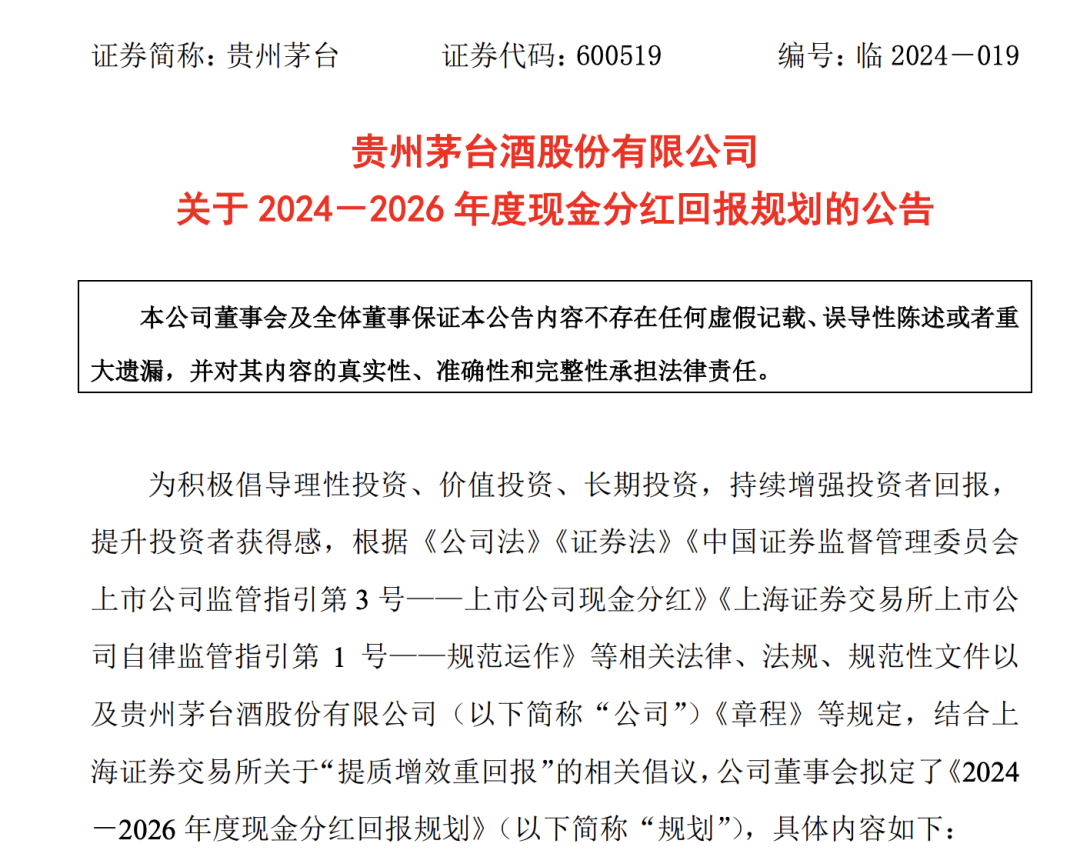 证券简称：贵州茅台　　证券代码：600519　　编号：临 2024－019

贵州茅台酒股份有限公司
关于 2024－2026 年度现金分红回报规划的公告

本公司董事会及全体董事保证本公告内容不存在任何虚假记载、误导性陈述或者重大遗漏，并对其内容的真实性、准确性和完整性承担法律责任。

为积极倡导理性投资、价值投资、长期投资，持续增强投资者回报，提升投资者获得感，根据《公司法》《证券法》《中国证券监督管理委员会上市公司监管指引第 3 号——上市公司现金分红》《上海证券交易所上市公司自律监管指引第 1 号——规范运作》等相关法律、法规、规范性文件以及贵州茅台酒股份有限公司（以下简称“公司”）《章程》等规定，结合上海证券交易所关于“提质增效重回报”的相关倡议，公司董事会拟定了《2024－2026 年度现金分红回报规划》（以下简称“规划”），具体内容如下：